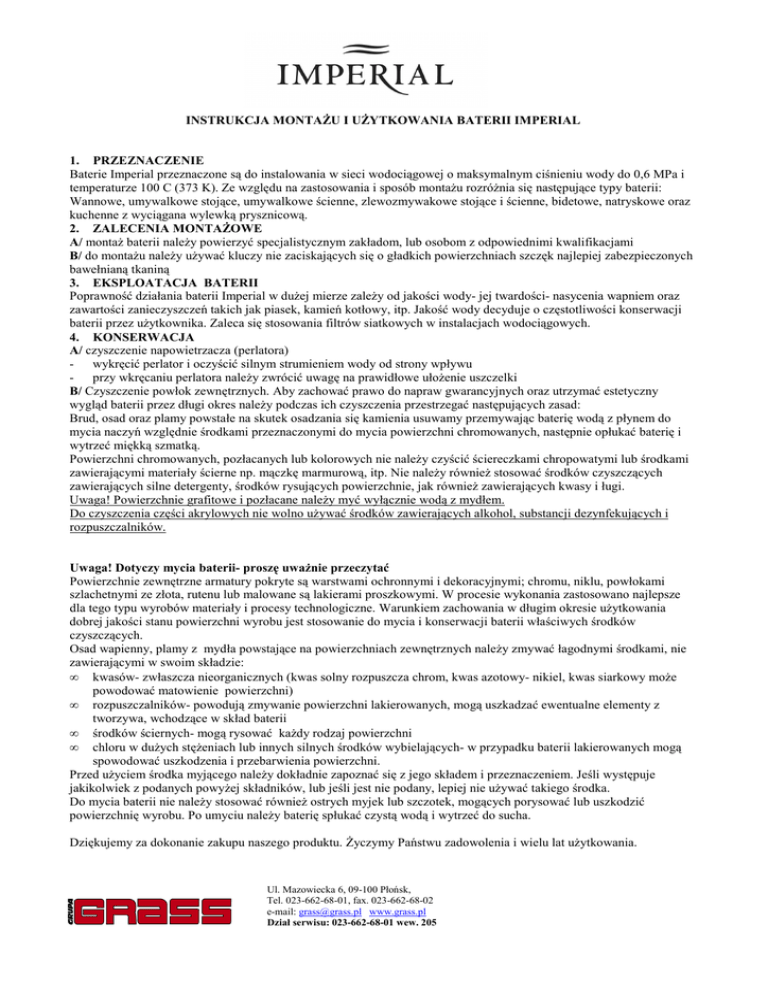 IMPERIAL

INSTRUKCJA MONTAŻU I UŻYTKOWANIA BATERII IMPERIAL

1. PRZEZNACZENIE
Baterie Imperial przeznaczone są do instalowania w sieci wodociągowej o maksymalnym ciśnieniu wody do 0,6 MPa i temperaturze 100 C (373 K). Ze względu na zastosowania i sposób montażu rozróżnia się następujące typy baterii: Wannowe, umywalkowe stojące, umywalkowe ścienne, zlewozmywakowe stojące i ścienne, bidetowe, natryskowe oraz kuchenne z wyciągana wylewką prysznicową.
2. ZALECENIA MONTAŻOWE
A/ montaż baterii należy powierzyć specjalistycznym zakładom, lub osobom z odpowiednimi kwalifikacjami
B/ do montażu należy używać kluczy nie zaciskających się o gładkich powierzchniach szczęk najlepiej zabezpieczonych bawełnianą tkaniną
3. EKSPLOATACJA BATERII
Poprawność działania baterii Imperial w dużej mierze zależy od jakości wody- jej twardości- nasycenia wapniem oraz zawartości zanieczyszczeń takich jak piasek, kamień kotłowy, itp. Jakość wody decyduje o częstotliwości konserwacji baterii przez użytkownika. Zaleca się stosowania filtrów siatkowych w instalacjach wodociągowych.
4. KONSERWACJA
A/ czyszczenie napowietrzacza (perlatora)
- wykręcić perlator i oczyścić silnym strumieniem wody od strony wpływu
- przy wkręcaniu perlatora należy zwrócić uwagę na prawidłowe ułożenie uszczelki
B/ Czyszczenie powłok zewnętrznych. Aby zachować prawo do napraw gwarancyjnych oraz utrzymać estetyczny wygląd baterii przez długi okres należy podczas ich czyszczenia przestrzegać następujących zasad:
Brud, osad oraz plamy powstałe na skutek osadzania się kamienia usuwamy przemywając baterię wodą z płynem do mycia naczyń względnie środkami przeznaczonymi do mycia powierzchni chromowanych, następnie opłukać baterię i wytrzeć miękką szmatką.
Powierzchni chromowanych, pozłacanych lub kolorowych nie należy czyścić ściereczkami chropowatymi lub środkami zawierającymi materiały ścierne np. mączkę marmurową, itp. Nie należy również stosować środków czyszczących zawierających silne detergenty, środków rysujących powierzchnie, jak również zawierających kwasy i ługi.
Uwaga! Powierzchnie grafitowe i pozłacane należy myć wyłącznie wodą z mydłem.
Do czyszczenia części akrylowych nie wolno używać środków zawierających alkohol, substancji dezynfekujących i rozpuszczalników.

Uwaga! Dotyczy mycia baterii- proszę uważnie przeczytać
Powierzchnie zewnętrzne armatury pokryte są warstwami ochronnymi i dekoracyjnymi; chromu, niklu, powłokami szlachetnymi ze złota, rutenu lub malowane są lakierami proszkowymi. W procesie wykonania zastosowano najlepsze dla tego typu wyrobów materiały i procesy technologiczne. Warunkiem zachowania w długim okresie użytkowania dobrej jakości stanu powierzchni wyrobu jest stosowanie do mycia i konserwacji baterii właściwych środków czyszczących.
Osad wapienny, plamy z mydła powstające na powierzchniach zewnętrznych należy zmywać łagodnymi środkami, nie zawierającymi w swoim składzie:
∞ kwasów- zwłaszcza nieorganicznych (kwas solny rozpuszcza chrom, kwas azotowy- nikiel, kwas siarkowy może powodować matowienie powierzchni)
∞ rozpuszczalników- powodują zmywanie powierzchni lakierowanych, mogą uszkadzać ewentualne elementy z tworzywa, wchodzące w skład baterii
∞ środków ściernych- mogą rysować każdy rodzaj powierzchni
∞ chloru w dużych stężeniach lub innych silnych środków wybielających- w przypadku baterii lakierowanych mogą spowodować uszkodzenia i przebarwienia powierzchni.
Przed użyciem środka myjącego należy dokładnie zapoznać się z jego składem i przeznaczeniem. Jeśli występuje jakikolwiek z podanych powyżej składników, lub jeśli jest nie podany, lepiej nie używać takiego środka.
Do mycia baterii nie należy stosować również ostrych myjek lub szczotek, mogących porysować lub uszkodzić powierzchnię wyrobu. Po umyciu należy baterię spłukać czystą wodą i wytrzeć do sucha.

Dziękujemy za dokonanie zakupu naszego produktu. Życzymy Państwu zadowolenia i wielu lat użytkowania.

GRASS
Ul. Mazowiecka 6, 09-100 Płońsk,
Tel. 023-662-68-01, fax. 023-662-68-02
e-mail: grass@grass.pl www.grass.pl
Dział serwisu: 023-662-68-01 wew. 205